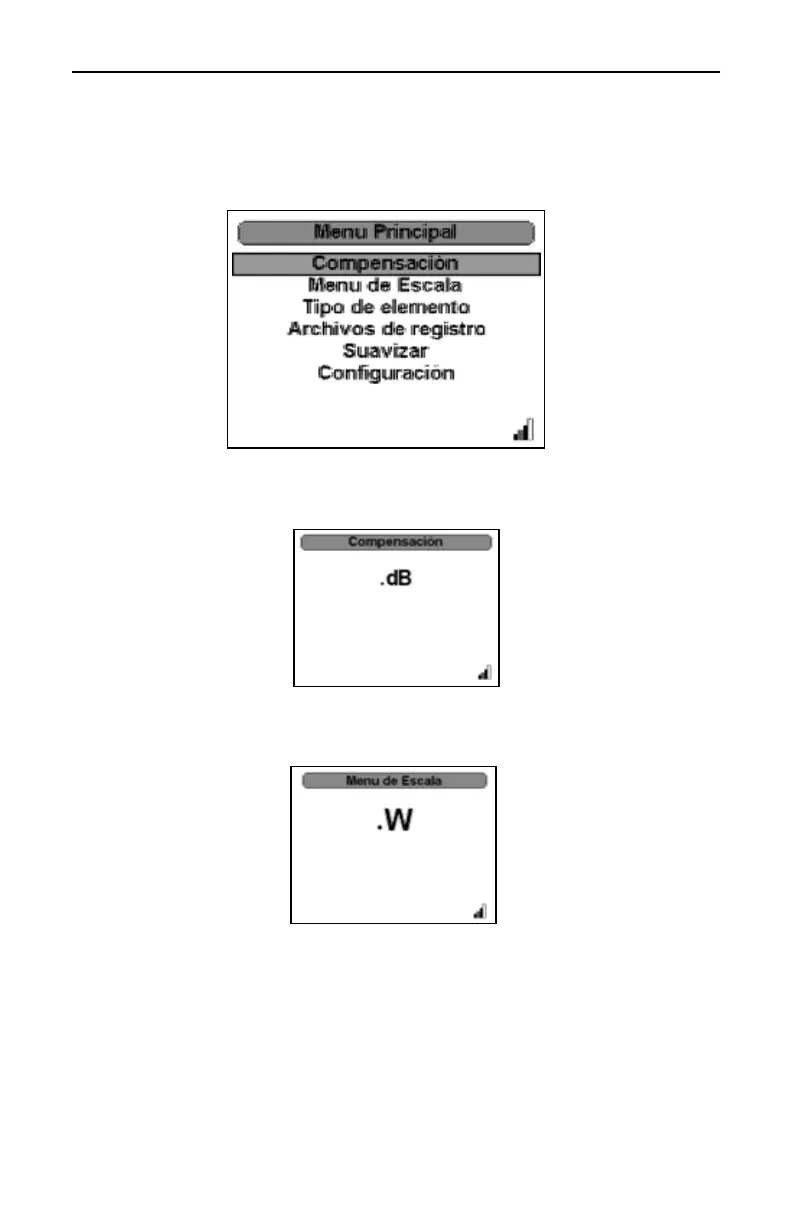 Menu Principal
Compensación
Menu de Escala
Tipo de elemento
Archivos de registro
Suavizar
Configuración

Compensación
.dB

Menu de Escala
.W